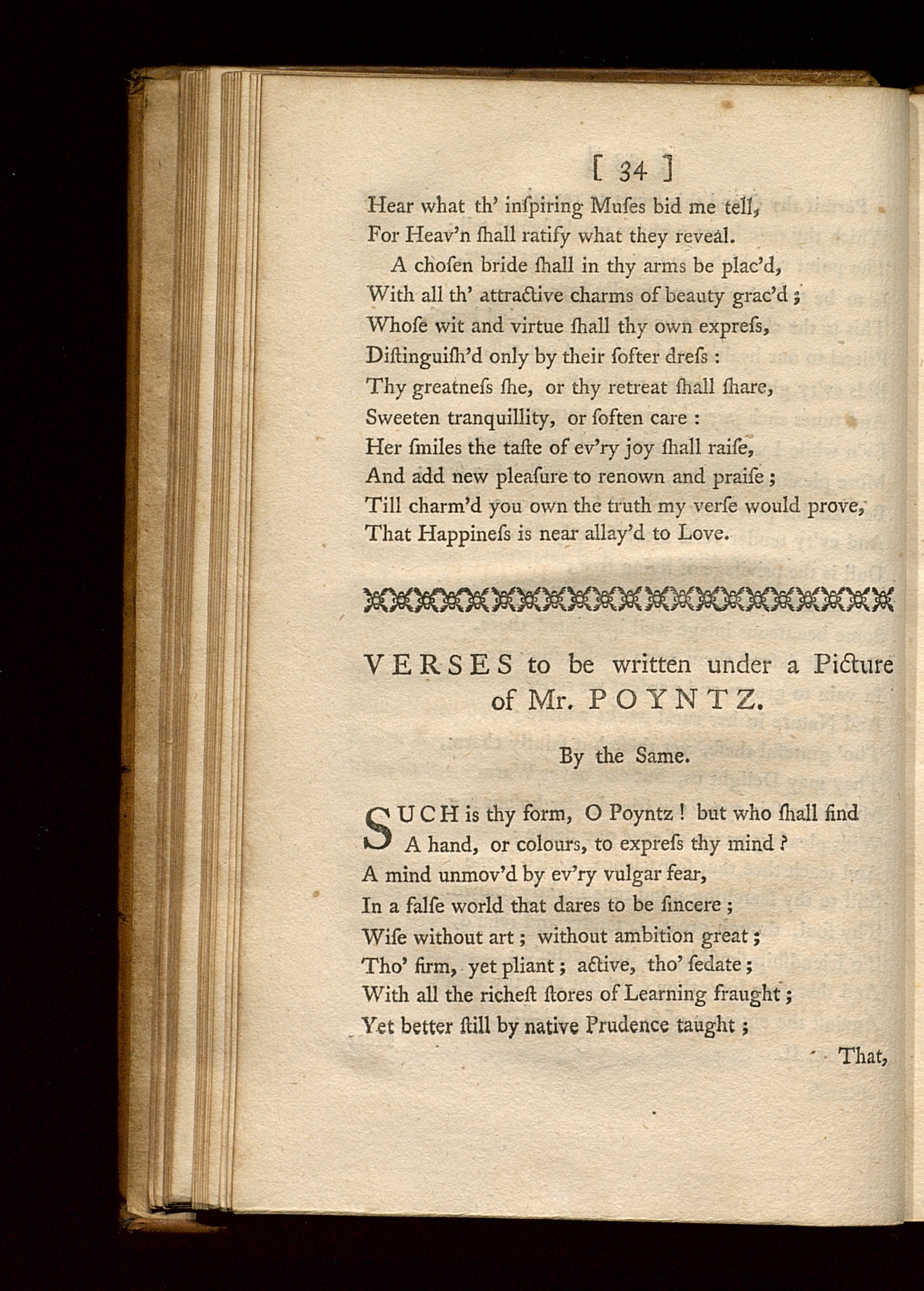 [ 34 ]

Hear what th' inſpiring Muſes bid me tell,
For Heav'n ſhall ratify what they reveal.
A choſen bride ſhall in thy arms be plac'd,
With all th' attractive charms of beauty grac'd;
Whoſe wit and virtue ſhall thy own expreſs,
Diſtinguiſh'd only by their ſofter dreſs:
Thy greatneſs ſhe, or thy retreat ſhall ſhare,
Sweeten tranquillity, or ſoften care:
Her ſmiles the taſte of ev'ry joy ſhall raiſe,
And add new pleaſure to renown and praiſe;
Till charm'd you own the truth my verſe would prove,
That Happineſs is near allay'd to Love.

VERSES to be written under a Picture of Mr. POYNTZ.

By the Same.

SUCH is thy form, O Poyntz! but who ſhall find
A hand, or colours, to expreſs thy mind?
A mind unmov'd by ev'ry vulgar fear,
In a falſe world that dares to be ſincere;
Wiſe without art; without ambition great;
Tho' firm, yet pliant; active, tho' ſedate;
With all the richeſt ſtores of Learning fraught;
Yet better ſtill by native Prudence taught;

That,